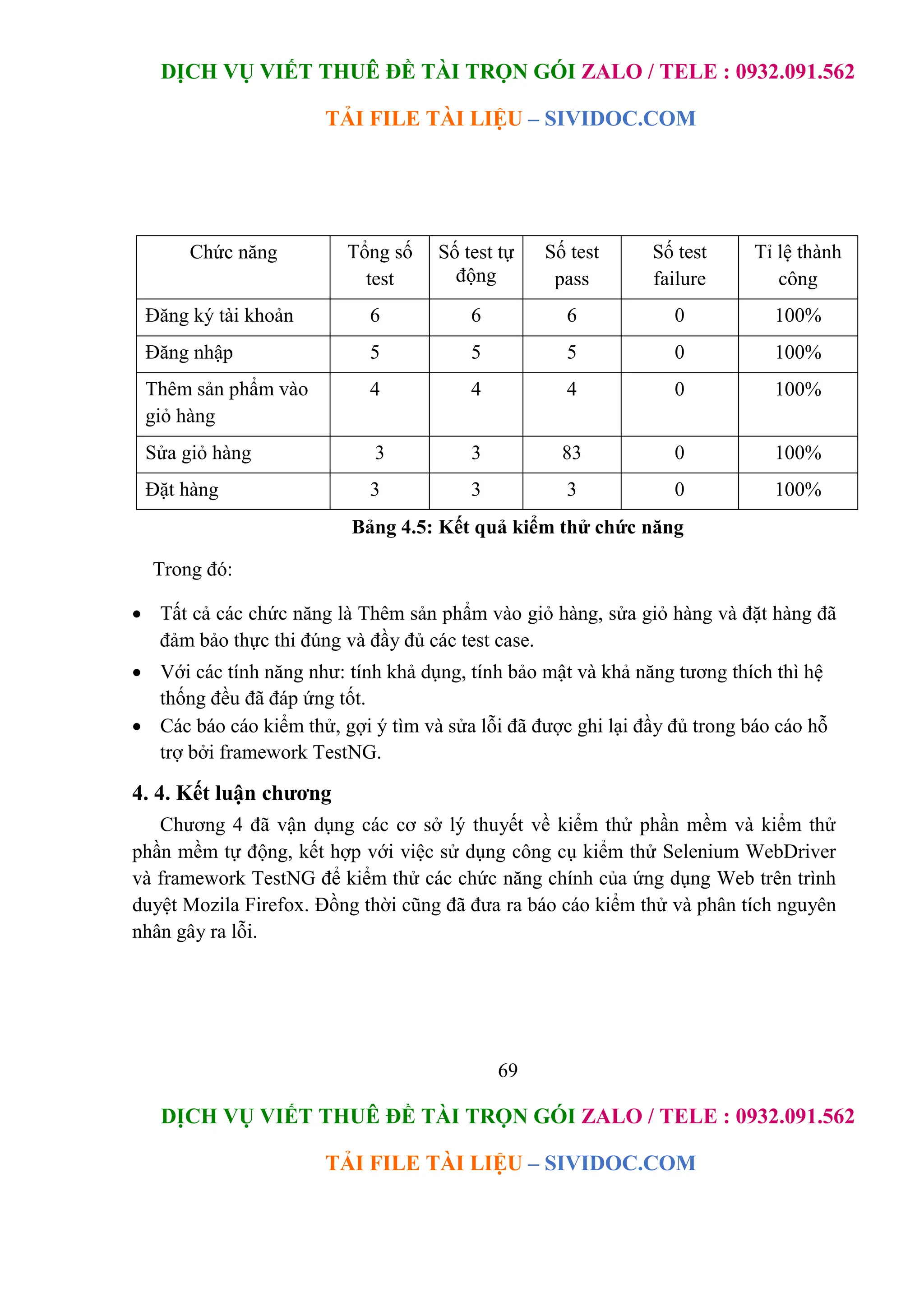 DỊCH VỤ VIẾT THUÊ ĐỀ TÀI TRỌN GÓI ZALO / TELE : 0932.091.562

TẢI FILE TÀI LIỆU – SIVIDOC.COM

| Chức năng | Tổng số test | Số test tự động | Số test pass | Số test failure | Tỉ lệ thành công |
|---|---|---|---|---|---|
| Đăng ký tài khoản | 6 | 6 | 6 | 0 | 100% |
| Đăng nhập | 5 | 5 | 5 | 0 | 100% |
| Thêm sản phẩm vào giỏ hàng | 4 | 4 | 4 | 0 | 100% |
| Sửa giỏ hàng | 3 | 3 | 83 | 0 | 100% |
| Đặt hàng | 3 | 3 | 3 | 0 | 100% |

Bảng 4.5: Kết quả kiểm thử chức năng

Trong đó:

• Tất cả các chức năng là Thêm sản phẩm vào giỏ hàng, sửa giỏ hàng và đặt hàng đã đảm bảo thực thi đúng và đầy đủ các test case.
• Với các tính năng như: tính khả dụng, tính bảo mật và khả năng tương thích thì hệ thống đều đã đáp ứng tốt.
• Các báo cáo kiểm thử, gợi ý tìm và sửa lỗi đã được ghi lại đầy đủ trong báo cáo hỗ trợ bởi framework TestNG.

4. 4. Kết luận chương

Chương 4 đã vận dụng các cơ sở lý thuyết về kiểm thử phần mềm và kiểm thử phần mềm tự động, kết hợp với việc sử dụng công cụ kiểm thử Selenium WebDriver và framework TestNG để kiểm thử các chức năng chính của ứng dụng Web trên trình duyệt Mozila Firefox. Đồng thời cũng đã đưa ra báo cáo kiểm thử và phân tích nguyên nhân gây ra lỗi.

69

DỊCH VỤ VIẾT THUÊ ĐỀ TÀI TRỌN GÓI ZALO / TELE : 0932.091.562

TẢI FILE TÀI LIỆU – SIVIDOC.COM